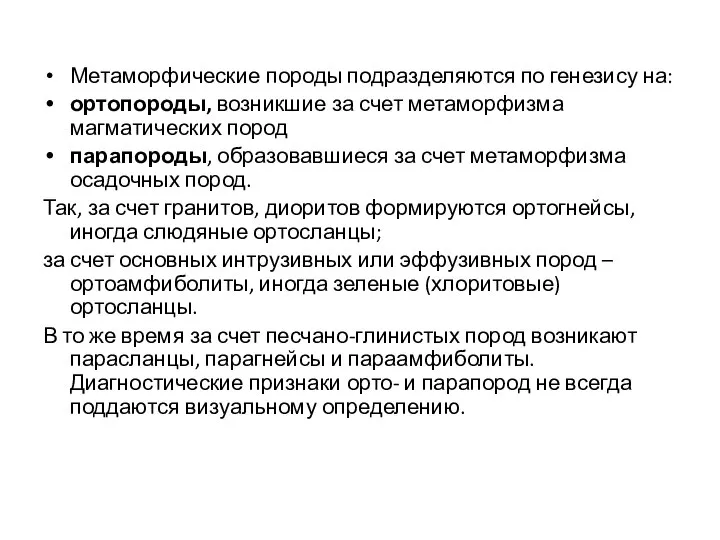 • Метаморфические породы подразделяются по генезису на:
• ортопороды, возникшие за счет метаморфизма магматических пород
• парапороды, образовавшиеся за счет метаморфизма осадочных пород.

Так, за счет гранитов, диоритов формируются ортогнейсы, иногда слюдяные ортосланцы;

за счет основных интрузивных или эффузивных пород – ортоамфиболиты, иногда зеленые (хлоритовые) ортосланцы.

В то же время за счет песчано-глинистых пород возникают парасланцы, парагнейсы и параамфиболиты. Диагностические признаки орто- и парапород не всегда поддаются визуальному определению.